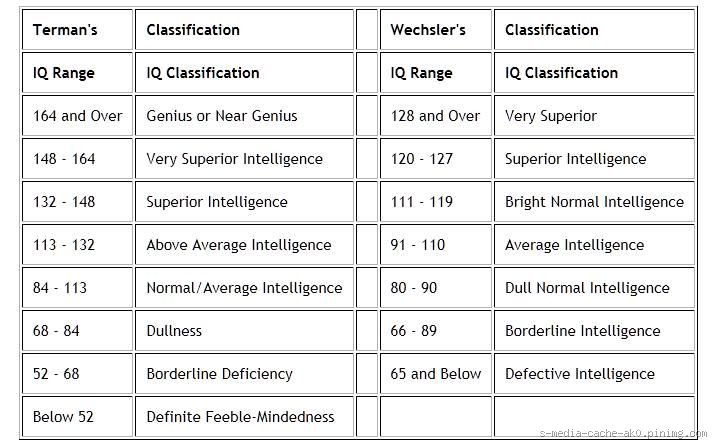 | Terman's | Classification | | Wechsler's | Classification |
|---|---|---|---|---|
| IQ Range | IQ Classification | | IQ Range | IQ Classification |
| 164 and Over | Genius or Near Genius | | 128 and Over | Very Superior |
| 148 - 164 | Very Superior Intelligence | | 120 - 127 | Superior Intelligence |
| 132 - 148 | Superior Intelligence | | 111 - 119 | Bright Normal Intelligence |
| 113 - 132 | Above Average Intelligence | | 91 - 110 | Average Intelligence |
| 84 - 113 | Normal/Average Intelligence | | 80 - 90 | Dull Normal Intelligence |
| 68 - 84 | Dullness | | 66 - 89 | Borderline Intelligence |
| 52 - 68 | Borderline Deficiency | | 65 and Below | Defective Intelligence |
| Below 52 | Definite Feeble-Mindedness | | | |

s-media-cache-ak0.pinimg.com